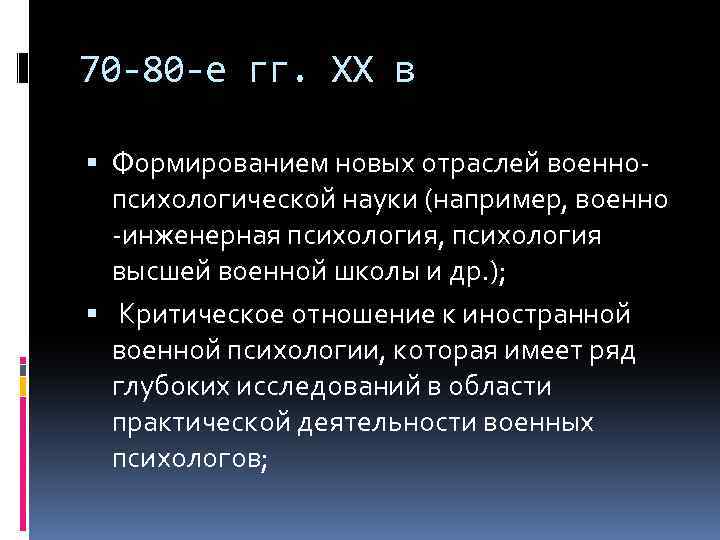 70-80-е гг. XX в

▪ Формированием новых отраслей военно-психологической науки (например, военно -инженерная психология, психология высшей военной школы и др.);

▪ Критическое отношение к иностранной военной психологии, которая имеет ряд глубоких исследований в области практической деятельности военных психологов;